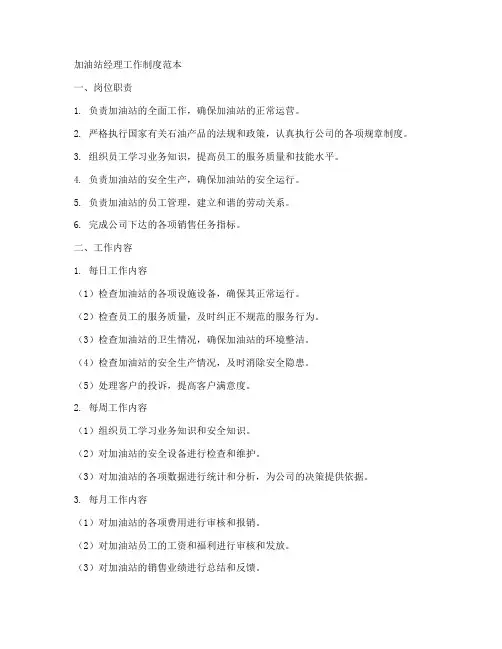 加油站经理工作制度范本

一、岗位职责

1. 负责加油站的全面工作，确保加油站的正常运营。

2. 严格执行国家有关石油产品的法规和政策，认真执行公司的各项规章制度。

3. 组织员工学习业务知识，提高员工的服务质量和技能水平。

4. 负责加油站的安全生产，确保加油站的安全运行。

5. 负责加油站的员工管理，建立和谐的劳动关系。

6. 完成公司下达的各项销售任务指标。

二、工作内容

1. 每日工作内容

（1）检查加油站的各项设施设备，确保其正常运行。

（2）检查员工的服务质量，及时纠正不规范的服务行为。

（3）检查加油站的卫生情况，确保加油站的环境整洁。

（4）检查加油站的安全生产情况，及时消除安全隐患。

（5）处理客户的投诉，提高客户满意度。

2. 每周工作内容

（1）组织员工学习业务知识和安全知识。

（2）对加油站的安全设备进行检查和维护。

（3）对加油站的各项数据进行统计和分析，为公司的决策提供依据。

3. 每月工作内容

（1）对加油站的各项费用进行审核和报销。

（2）对加油站员工的工资和福利进行审核和发放。

（3）对加油站的销售业绩进行总结和反馈。